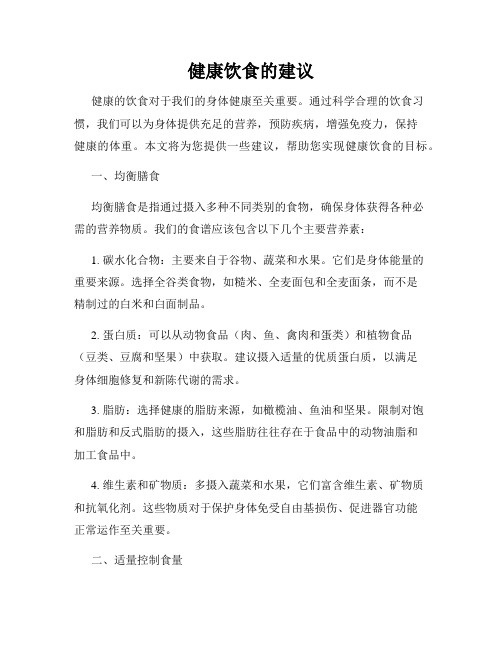 健康饮食的建议

健康的饮食对于我们的身体健康至关重要。通过科学合理的饮食习惯，我们可以为身体提供充足的营养，预防疾病，增强免疫力，保持健康的体重。本文将为您提供一些建议，帮助您实现健康饮食的目标。

一、均衡膳食

均衡膳食是指通过摄入多种不同类别的食物，确保身体获得各种必需的营养物质。我们的食谱应该包含以下几个主要营养素：

1. 碳水化合物：主要来自于谷物、蔬菜和水果。它们是身体能量的重要来源。选择全谷类食物，如糙米、全麦面包和全麦面条，而不是精制过的白米和白面制品。

2. 蛋白质：可以从动物食品（肉、鱼、禽肉和蛋类）和植物食品（豆类、豆腐和坚果）中获取。建议摄入适量的优质蛋白质，以满足身体细胞修复和新陈代谢的需求。

3. 脂肪：选择健康的脂肪来源，如橄榄油、鱼油和坚果。限制对饱和脂肪和反式脂肪的摄入，这些脂肪往往存在于食品中的动物油脂和加工食品中。

4. 维生素和矿物质：多摄入蔬菜和水果，它们富含维生素、矿物质和抗氧化剂。这些物质对于保护身体免受自由基损伤、促进器官功能正常运作至关重要。

二、适量控制食量